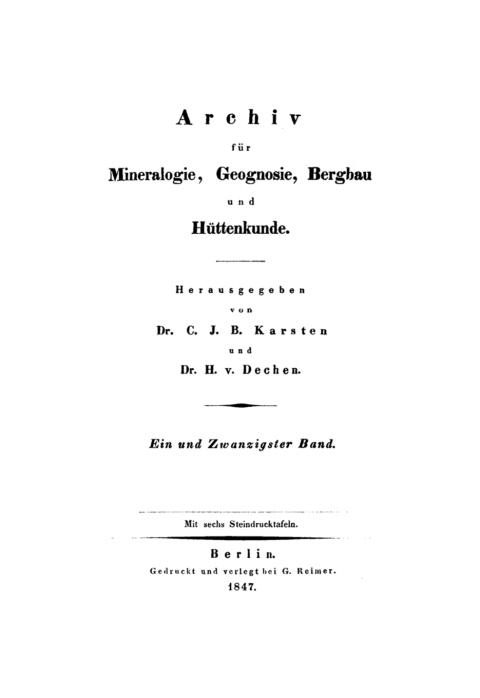 Archiv

für

Mineralogie, Geognosie, Bergbau

und

Hüttenkunde.

Herausgegeben

von

Dr. C. J. B. Karsten

und

Dr. H. v. Dechen.

Ein und Zwanzigster Band.

Mit sechs Steindrucktafeln.

Berlin.

Gedruckt und verlegt bei G. Reimer.

1847.